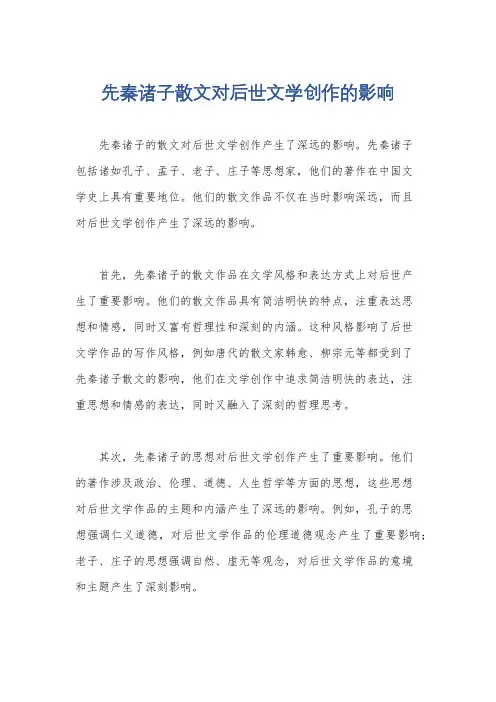 先秦诸子散文对后世文学创作的影响

先秦诸子的散文对后世文学创作产生了深远的影响。先秦诸子包括诸如孔子、孟子、老子、庄子等思想家，他们的著作在中国文学史上具有重要地位。他们的散文作品不仅在当时影响深远，而且对后世文学创作产生了深远的影响。

首先，先秦诸子的散文作品在文学风格和表达方式上对后世产生了重要影响。他们的散文作品具有简洁明快的特点，注重表达思想和情感，同时又富有哲理性和深刻的内涵。这种风格影响了后世文学作品的写作风格，例如唐代的散文家韩愈、柳宗元等都受到了先秦诸子散文的影响，他们在文学创作中追求简洁明快的表达，注重思想和情感的表达，同时又融入了深刻的哲理思考。

其次，先秦诸子的思想对后世文学创作产生了重要影响。他们的著作涉及政治、伦理、道德、人生哲学等方面的思想，这些思想对后世文学作品的主题和内涵产生了深远的影响。例如，孔子的思想强调仁义道德，对后世文学作品的伦理道德观念产生了重要影响；老子、庄子的思想强调自然、虚无等观念，对后世文学作品的意境和主题产生了深刻影响。